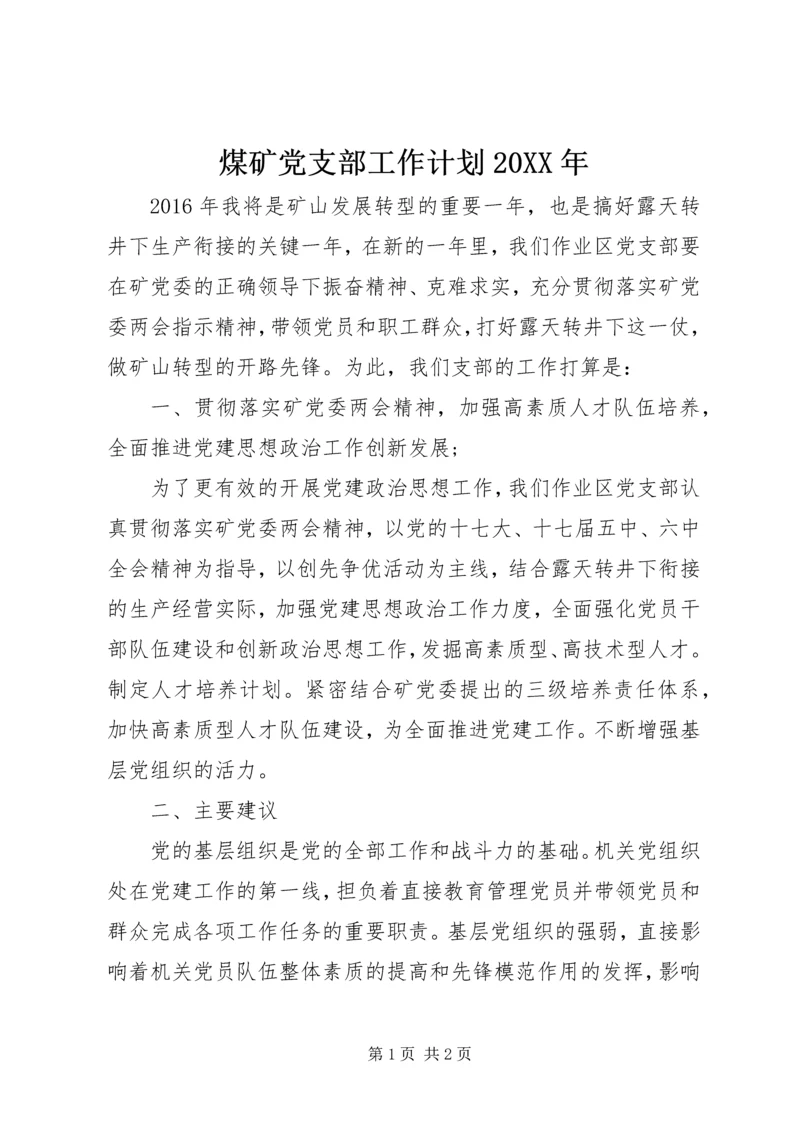 煤矿党支部工作计划20XX年

2016年我将是矿山发展转型的重要一年，也是搞好露天转井下生产衔接的关键一年，在新的一年里，我们作业区党支部要在矿党委的正确领导下振奋精神、克难求实，充分贯彻落实矿党委两会指示精神，带领党员和职工群众，打好露天转井下这一仗，做矿山转型的开路先锋。为此，我们支部的工作打算是：

一、贯彻落实矿党委两会精神，加强高素质人才队伍培养，全面推进党建思想政治工作创新发展；

为了更有效的开展党建政治思想工作，我们作业区党支部认真贯彻落实矿党委两会精神，以党的十七大、十七届五中、六中全会精神为指导，以创先争优活动为主线，结合露天转井下衔接的生产经营实际，加强党建思想政治工作力度，全面强化党员干部队伍建设和创新政治思想工作，发掘高素质型、高技术型人才。制定人才培养计划。紧密结合矿党委提出的三级培养责任体系，加快高素质型人才队伍建设，为全面推进党建工作。不断增强基层党组织的活力。

二、主要建议

党的基层组织是党的全部工作和战斗力的基础。机关党组织处在党建工作的第一线，担负着直接教育管理党员并带领党员和群众完成各项工作任务的重要职责。基层党组织的强弱，直接影响着机关党员队伍整体素质的提高和先锋模范作用的发挥，影响

第1页 共2页